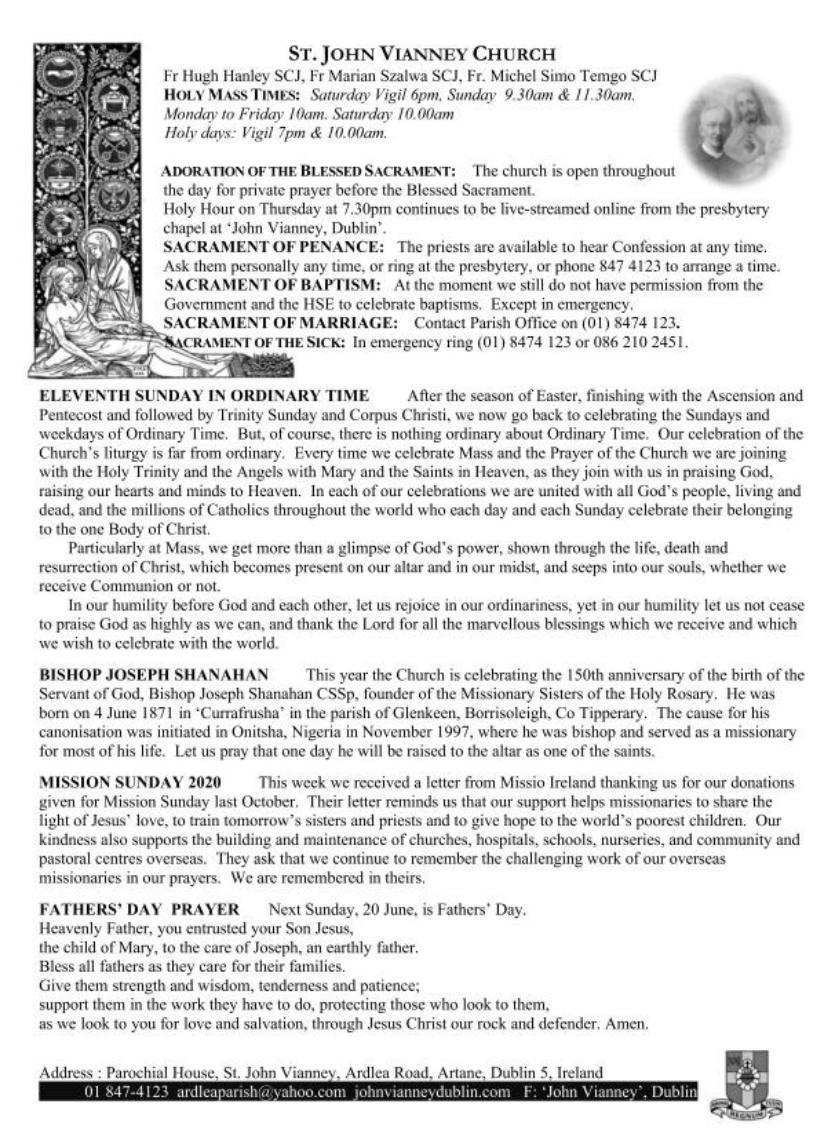 ST. JOHN VIANNEY CHURCH
Fr Hugh Hanley SCJ, Fr Marian Szalwa SCJ, Fr. Michel Simo Temgo SCJ
HOLY MASS TIMES: Saturday Vigil 6pm, Sunday 9.30am & 11.30am.
Monday to Friday 10am. Saturday 10.00am
Holy days: Vigil 7pm & 10.00am.

ADORATION OF THE BLESSED SACRAMENT: The church is open throughout the day for private prayer before the Blessed Sacrament.
Holy Hour on Thursday at 7.30pm continues to be live-streamed online from the presbytery chapel at 'John Vianney, Dublin'.
SACRAMENT OF PENANCE: The priests are available to hear Confession at any time. Ask them personally any time, or ring at the presbytery, or phone 847 4123 to arrange a time.
SACRAMENT OF BAPTISM: At the moment we still do not have permission from the Government and the HSE to celebrate baptisms. Except in emergency.
SACRAMENT OF MARRIAGE: Contact Parish Office on (01) 8474 123.
SACRAMENT OF THE SICK: In emergency ring (01) 8474 123 or 086 210 2451.

ELEVENTH SUNDAY IN ORDINARY TIME After the season of Easter, finishing with the Ascension and Pentecost and followed by Trinity Sunday and Corpus Christi, we now go back to celebrating the Sundays and weekdays of Ordinary Time. But, of course, there is nothing ordinary about Ordinary Time. Our celebration of the Church's liturgy is far from ordinary. Every time we celebrate Mass and the Prayer of the Church we are joining with the Holy Trinity and the Angels with Mary and the Saints in Heaven, as they join with us in praising God, raising our hearts and minds to Heaven. In each of our celebrations we are united with all God's people, living and dead, and the millions of Catholics throughout the world who each day and each Sunday celebrate their belonging to the one Body of Christ.
Particularly at Mass, we get more than a glimpse of God's power, shown through the life, death and resurrection of Christ, which becomes present on our altar and in our midst, and seeps into our souls, whether we receive Communion or not.
In our humility before God and each other, let us rejoice in our ordinariness, yet in our humility let us not cease to praise God as highly as we can, and thank the Lord for all the marvellous blessings which we receive and which we wish to celebrate with the world.

BISHOP JOSEPH SHANAHAN This year the Church is celebrating the 150th anniversary of the birth of the Servant of God, Bishop Joseph Shanahan CSSp, founder of the Missionary Sisters of the Holy Rosary. He was born on 4 June 1871 in 'Currafrusha' in the parish of Glenkeen, Borrisoleigh, Co Tipperary. The cause for his canonisation was initiated in Onitsha, Nigeria in November 1997, where he was bishop and served as a missionary for most of his life. Let us pray that one day he will be raised to the altar as one of the saints.

MISSION SUNDAY 2020 This week we received a letter from Missio Ireland thanking us for our donations given for Mission Sunday last October. Their letter reminds us that our support helps missionaries to share the light of Jesus' love, to train tomorrow's sisters and priests and to give hope to the world's poorest children. Our kindness also supports the building and maintenance of churches, hospitals, schools, nurseries, and community and pastoral centres overseas. They ask that we continue to remember the challenging work of our overseas missionaries in our prayers. We are remembered in theirs.

FATHERS' DAY PRAYER Next Sunday, 20 June, is Fathers' Day.
Heavenly Father, you entrusted your Son Jesus,
the child of Mary, to the care of Joseph, an earthly father.
Bless all fathers as they care for their families.
Give them strength and wisdom, tenderness and patience;
support them in the work they have to do, protecting those who look to them,
as we look to you for love and salvation, through Jesus Christ our rock and defender. Amen.

Address : Parochial House, St. John Vianney, Ardlea Road, Artane, Dublin 5, Ireland
01 847-4123 ardleaparish@yahoo.com johnvianneydublin.com F: 'John Vianney', Dublin

REGNUM